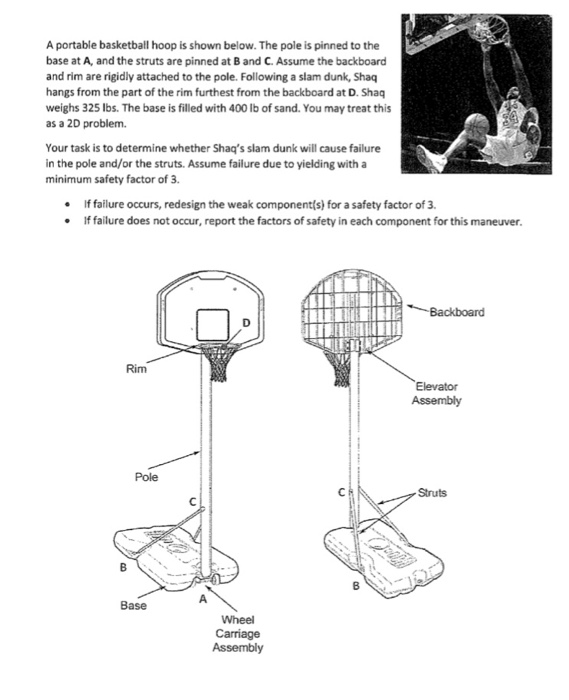 A portable basketball hoop is shown below. The pole is pinned to the base at A, and the struts are pinned at B and C. Assume the backboard and rim are rigidly attached to the pole. Following a slam dunk, Shaq hangs from the part of the rim furthest from the backboard at D. Shaq weighs 325 lbs. The base is filled with 400 lb of sand. You may treat this as a 2D problem.

Your task is to determine whether Shaq's slam dunk will cause failure in the pole and/or the struts. Assume failure due to yielding with a minimum safety factor of 3.

• If failure occurs, redesign the weak component(s) for a safety factor of 3.
• If failure does not occur, report the factors of safety in each component for this maneuver.

D
Rim
Pole
C
B
Base
A
Wheel Carriage Assembly
Backboard
Elevator Assembly
C
Struts
B